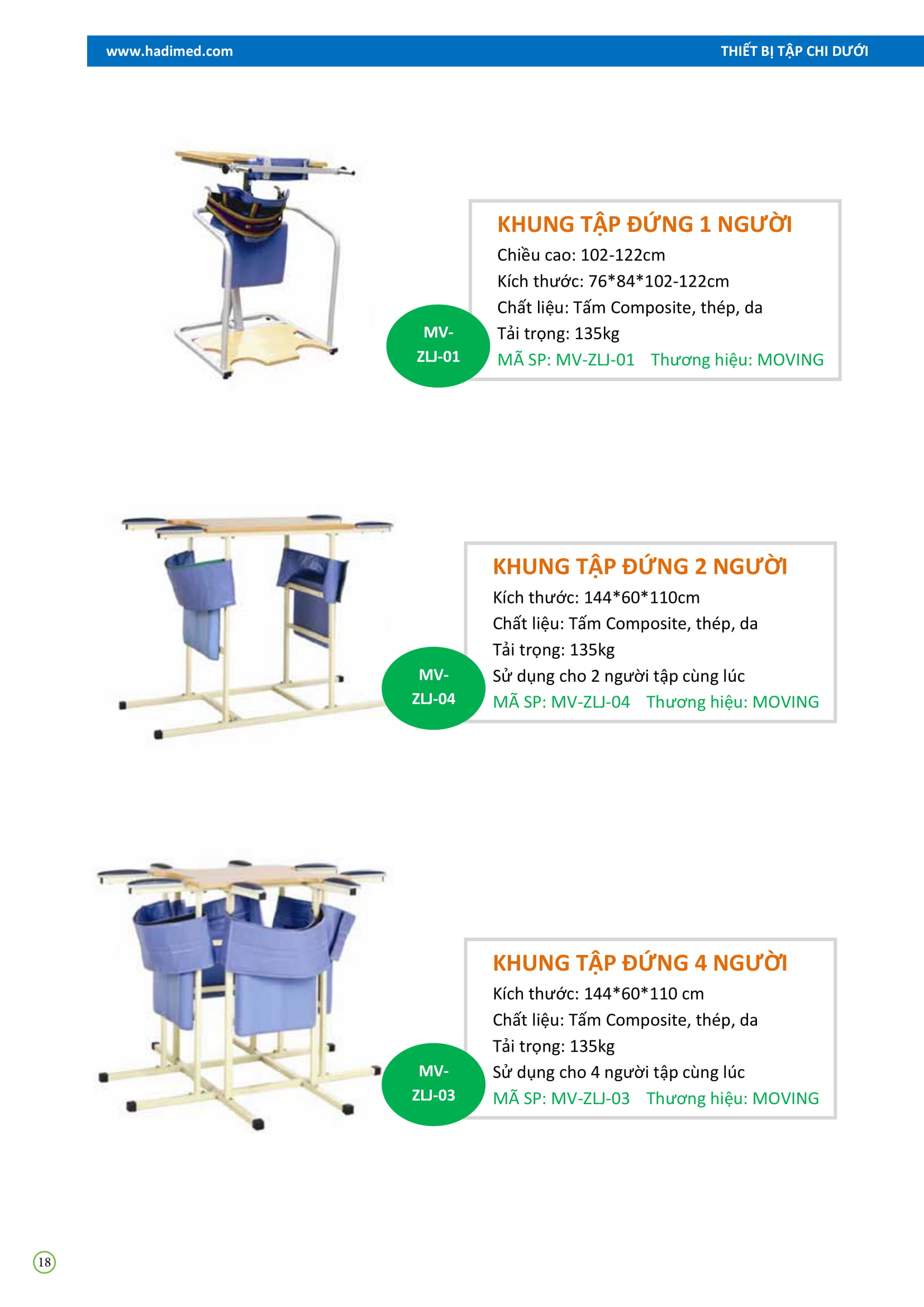 www.hadimed.com

THIẾT BỊ TẬP CHI DƯỚI

MV-ZLJ-01

KHUNG TẬP ĐỨNG 1 NGƯỜI
Chiều cao: 102-122cm
Kích thước: 76*84*102-122cm
Chất liệu: Tấm Composite, thép, da
Tải trọng: 135kg
MÃ SP: MV-ZLJ-01 Thương hiệu: MOVING

MV-ZLJ-04

KHUNG TẬP ĐỨNG 2 NGƯỜI
Kích thước: 144*60*110cm
Chất liệu: Tấm Composite, thép, da
Tải trọng: 135kg
Sử dụng cho 2 người tập cùng lúc
MÃ SP: MV-ZLJ-04 Thương hiệu: MOVING

MV-ZLJ-03

KHUNG TẬP ĐỨNG 4 NGƯỜI
Kích thước: 144*60*110 cm
Chất liệu: Tấm Composite, thép, da
Tải trọng: 135kg
Sử dụng cho 4 người tập cùng lúc
MÃ SP: MV-ZLJ-03 Thương hiệu: MOVING

18